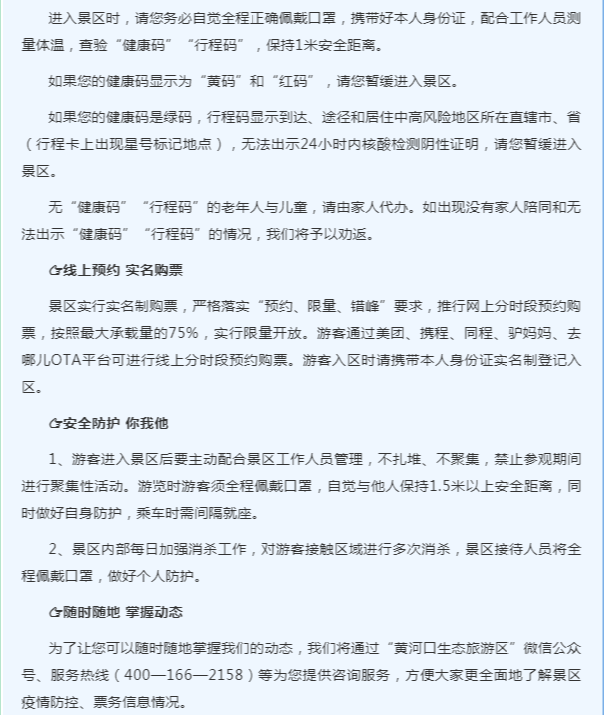 进入景区时，请您务必自觉全程正确佩戴口罩，携带好本人身份证，配合工作人员测量体温，查验“健康码”“行程码”，保持1米安全距离。

如果您的健康码显示为“黄码”和“红码”，请您暂缓进入景区。

如果您的健康码是绿码，行程码显示到达、途径和居住中高风险地区所在直辖市、省（行程卡上出现星号标记地点），无法出示24小时内核酸检测阴性证明，请您暂缓进入景区。

无“健康码”“行程码”的老年人与儿童，请由家人代办。如出现没有家人陪同和无法出示“健康码”“行程码”的情况，我们将予以劝返。

☞线上预约 实名购票

景区实行实名制购票，严格落实“预约、限量、错峰”要求，推行网上分时段预约购票，按照最大承载量的75%，实行限量开放。游客通过美团、携程、同程、驴妈妈、去哪儿OTA平台可进行线上分时段预约购票。游客入区时请携带本人身份证实名制登记入区。

☞安全防护 你我他

1、游客进入景区后要主动配合景区工作人员管理，不扎堆、不聚集，禁止参观期间进行聚集性活动。游览时游客须全程佩戴口罩，自觉与他人保持1.5米以上安全距离，同时做好自身防护，乘车时需间隔就座。

2、景区内部每日加强消杀工作，对游客接触区域进行多次消杀，景区接待人员将全程佩戴口罩，做好个人防护。

☞随时随地 掌握动态

为了让您可以随时随地掌握我们的动态，我们将通过“黄河口生态旅游区”微信公众号、服务热线（400—166—2158）等为您提供咨询服务，方便大家更全面地了解景区疫情防控、票务信息情况。